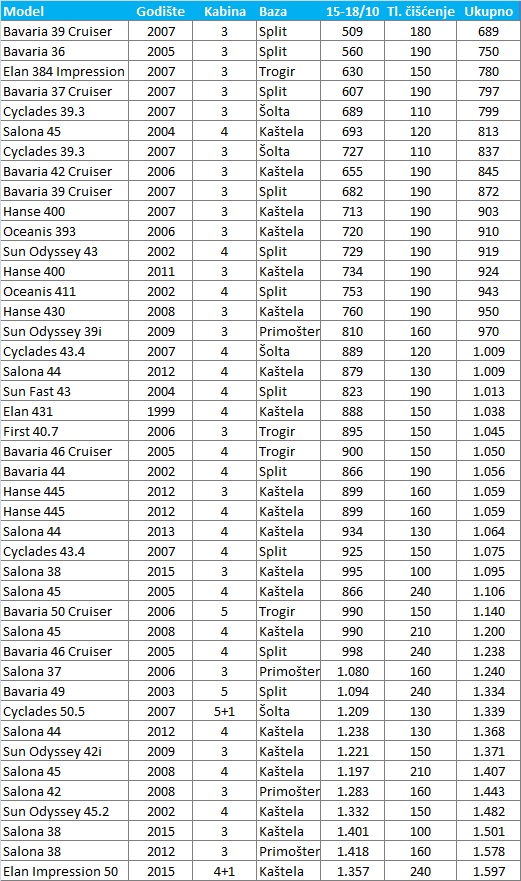 | Model | Godište | Kabina | Baza | 15-18/10 | Tl. čišćenje | Ukupno |
|---|---|---|---|---|---|---|
| Bavaria 39 Cruiser | 2007 | 3 | Split | 509 | 180 | 689 |
| Bavaria 36 | 2005 | 3 | Split | 560 | 190 | 750 |
| Elan 384 Impression | 2007 | 3 | Trogir | 630 | 150 | 780 |
| Bavaria 37 Cruiser | 2007 | 3 | Split | 607 | 190 | 797 |
| Cyclades 39.3 | 2007 | 3 | Šolta | 689 | 110 | 799 |
| Salona 45 | 2004 | 4 | Kaštela | 693 | 120 | 813 |
| Cyclades 39.3 | 2007 | 3 | Šolta | 727 | 110 | 837 |
| Bavaria 42 Cruiser | 2006 | 3 | Kaštela | 655 | 190 | 845 |
| Bavaria 39 Cruiser | 2007 | 3 | Split | 682 | 190 | 872 |
| Hanse 400 | 2007 | 3 | Kaštela | 713 | 190 | 903 |
| Oceanis 393 | 2006 | 3 | Kaštela | 720 | 190 | 910 |
| Sun Odyssey 43 | 2002 | 4 | Split | 729 | 190 | 919 |
| Hanse 400 | 2011 | 3 | Kaštela | 734 | 190 | 924 |
| Oceanis 411 | 2002 | 4 | Split | 753 | 190 | 943 |
| Hanse 430 | 2008 | 3 | Kaštela | 760 | 190 | 950 |
| Sun Odyssey 39i | 2009 | 3 | Primošter | 810 | 160 | 970 |
| Cyclades 43.4 | 2007 | 4 | Šolta | 889 | 120 | 1.009 |
| Salona 44 | 2012 | 4 | Kaštela | 879 | 130 | 1.009 |
| Sun Fast 43 | 2004 | 4 | Split | 823 | 190 | 1.013 |
| Elan 431 | 1999 | 4 | Kaštela | 888 | 150 | 1.038 |
| First 40.7 | 2006 | 3 | Trogir | 895 | 150 | 1.045 |
| Bavaria 46 Cruiser | 2005 | 4 | Trogir | 900 | 150 | 1.050 |
| Bavaria 44 | 2002 | 4 | Split | 866 | 190 | 1.056 |
| Hanse 445 | 2012 | 3 | Kaštela | 899 | 160 | 1.059 |
| Hanse 445 | 2012 | 4 | Kaštela | 899 | 160 | 1.059 |
| Salona 44 | 2013 | 4 | Kaštela | 934 | 130 | 1.064 |
| Cyclades 43.4 | 2007 | 4 | Split | 925 | 150 | 1.075 |
| Salona 38 | 2015 | 3 | Kaštela | 995 | 100 | 1.095 |
| Salona 45 | 2005 | 4 | Kaštela | 866 | 240 | 1.106 |
| Bavaria 50 Cruiser | 2006 | 5 | Trogir | 990 | 150 | 1.140 |
| Salona 45 | 2008 | 4 | Kaštela | 990 | 210 | 1.200 |
| Bavaria 46 Cruiser | 2005 | 4 | Split | 998 | 240 | 1.238 |
| Salona 37 | 2006 | 3 | Primošter | 1.080 | 160 | 1.240 |
| Bavaria 49 | 2003 | 5 | Split | 1.094 | 240 | 1.334 |
| Cyclades 50.5 | 2007 | 5+1 | Šolta | 1.209 | 130 | 1.339 |
| Salona 44 | 2012 | 4 | Kaštela | 1.238 | 130 | 1.368 |
| Sun Odyssey 42i | 2009 | 3 | Kaštela | 1.221 | 150 | 1.371 |
| Salona 45 | 2008 | 4 | Kaštela | 1.197 | 210 | 1.407 |
| Salona 42 | 2008 | 3 | Primošter | 1.283 | 160 | 1.443 |
| Sun Odyssey 45.2 | 2002 | 4 | Kaštela | 1.332 | 150 | 1.482 |
| Salona 38 | 2015 | 3 | Kaštela | 1.401 | 100 | 1.501 |
| Salona 38 | 2012 | 3 | Primošter | 1.418 | 160 | 1.578 |
| Elan Impression 50 | 2015 | 4+1 | Kaštela | 1.357 | 240 | 1.597 |